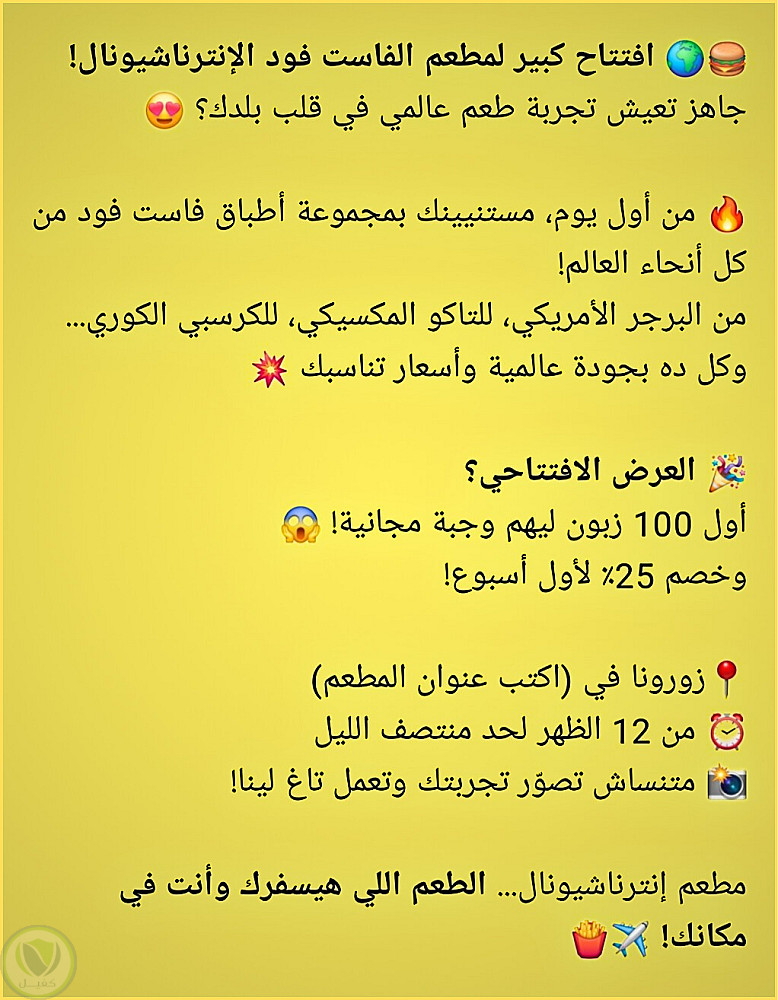 🍔🌍 افتتاح كبير لمطعم الفاست فود الإنترناشيونال!
جاهز تعيش تجربة طعم عالمي في قلب بلدك؟ 😍

🔥 من أول يوم، مستنيينك بمجموعة أطباق فاست فود من كل أنحاء العالم!
من البرجر الأمريكي، للتاكو المكسيكي، للكرسبي الكوري...
وكل ده بجودة عالمية وأسعار تناسبك 💥

🎉 العرض الافتتاحي؟
أول 100 زبون ليهم وجبة مجانية! 😱
وخصم 25٪ لأول أسبوع!

📍زورونا في (اكتب عنوان المطعم)
⏰ من 12 الظهر لحد منتصف الليل
📸 متنساش تصوّر تجربتك وتعمل تاغ لينا!

مطعم إنترناشيونال... الطعم اللي هيسفرك وأنت في مكانك! ✈️🍟